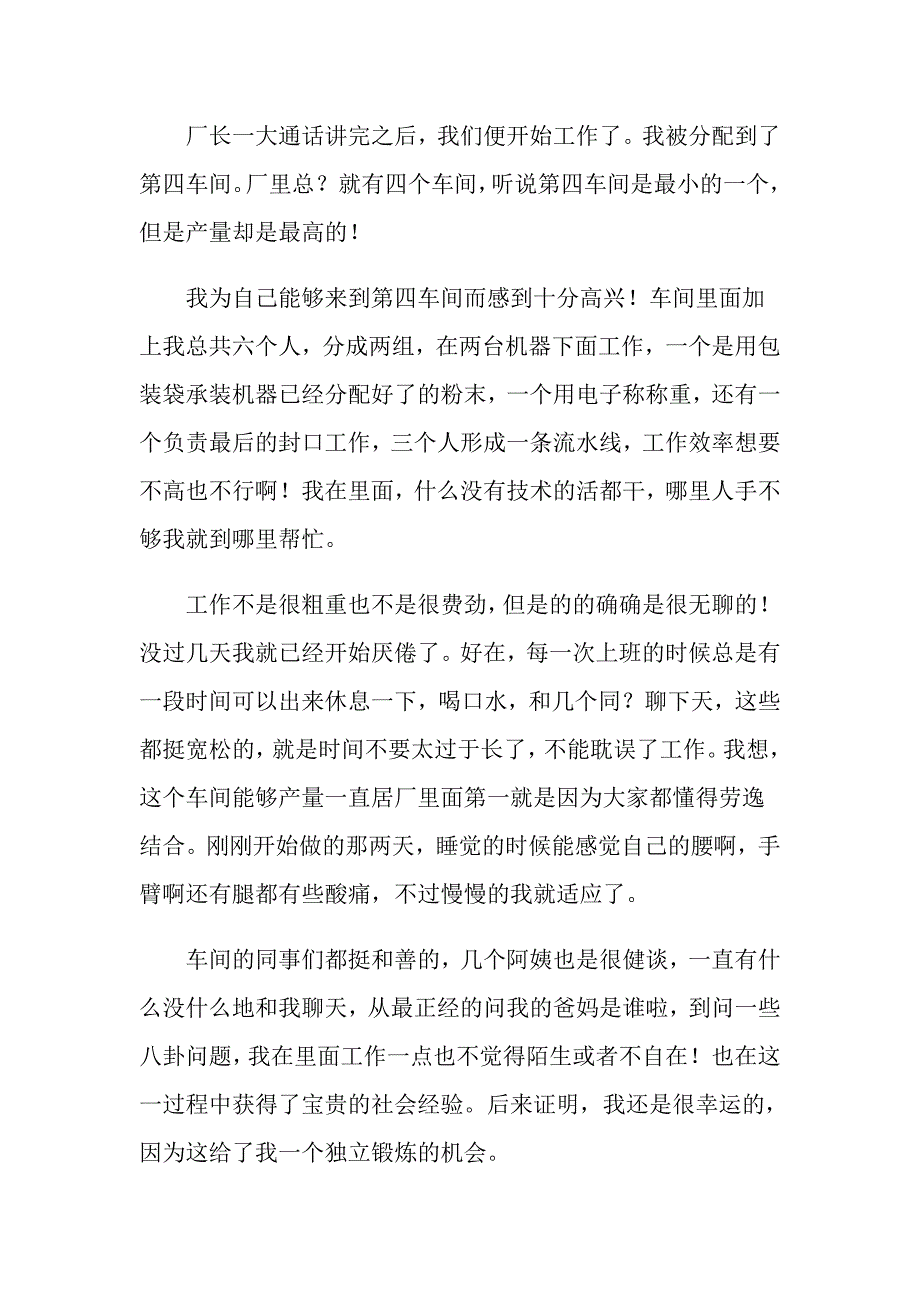 厂长一大通话讲完之后，我们便开始工作了。我被分配到了第四车间。厂里总？就有四个车间，听说第四车间是最小的一个，但是产量却是最高的！

我为自己能够来到第四车间而感到十分高兴！车间里面加上我总共六个人，分成两组，在两台机器下面工作，一个是用包装袋承装机器已经分配好了的粉末，一个用电子称称重，还有一个负责最后的封口工作，三个人形成一条流水线，工作效率想要不高也不行啊！我在里面，什么没有技术的活都干，哪里人手不够我就到哪里帮忙。

工作不是很粗重也不是很费劲，但是的的确确是很无聊的！没过几天我就已经开始厌倦了。好在，每一次上班的时候总是有一段时间可以出来休息一下，喝口水，和几个同？聊下天，这些都挺宽松的，就是时间不要太过于长了，不能耽误了工作。我想，这个车间能够产量一直居厂里面第一就是因为大家都懂得劳逸结合。刚刚开始做的那两天，睡觉的时候能感觉自己的腰啊，手臂啊还有腿都有些酸痛，不过慢慢的我就适应了。

车间的同事们都挺和善的，几个阿姨也是很健谈，一直有什么没什么地和我聊天，从最正经的问我的爸妈是谁啦，到问一些八卦问题，我在里面工作一点也不觉得陌生或者不自在！也在这一过程中获得了宝贵的社会经验。后来证明，我还是很幸运的，因为这给了我一个独立锻炼的机会。